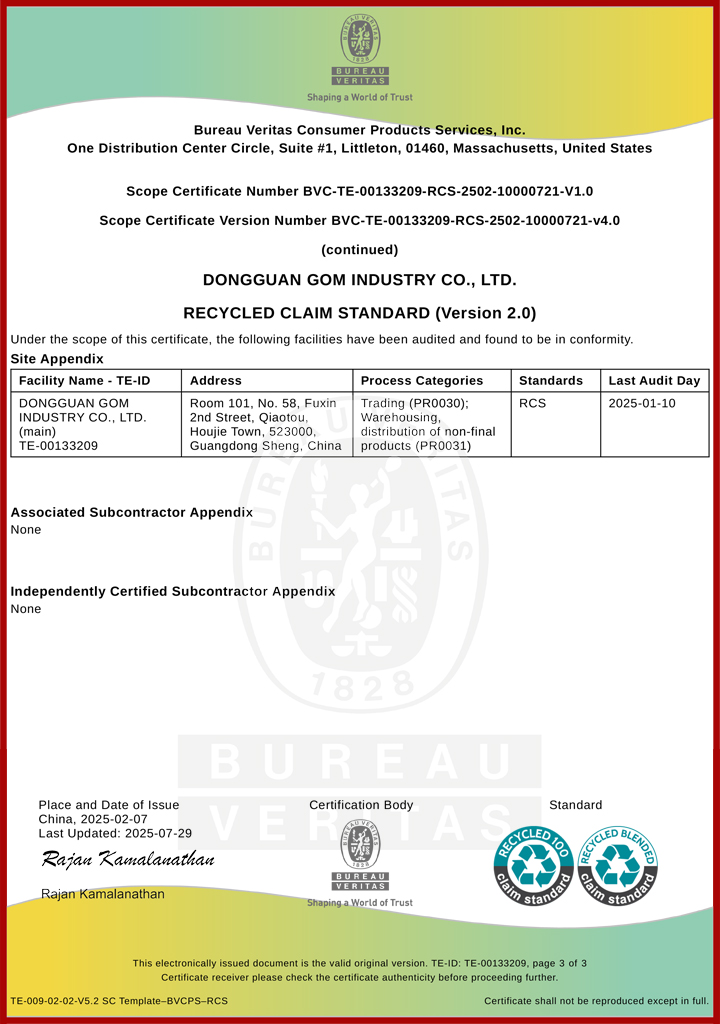 BUREAU VERITAS
1828
BUREAU
VERITAS
Shaping a World of Trust

Bureau Veritas Consumer Products Services, Inc.
One Distribution Center Circle, Suite #1, Littleton, 01460, Massachusetts, United States

Scope Certificate Number BVC-TE-00133209-RCS-2502-10000721-V1.0

Scope Certificate Version Number BVC-TE-00133209-RCS-2502-10000721-v4.0

(continued)

DONGGUAN GOM INDUSTRY CO., LTD.

RECYCLED CLAIM STANDARD (Version 2.0)

Under the scope of this certificate, the following facilities have been audited and found to be in conformity.

Site Appendix

| Facility Name - TE-ID | Address | Process Categories | Standards | Last Audit Day |
|---|---|---|---|---|
| DONGGUAN GOM INDUSTRY CO., LTD. (main) TE-00133209 | Room 101, No. 58, Fuxin 2nd Street, Qiaotou, Houjie Town, 523000, Guangdong Sheng, China | Trading (PR0030); Warehousing, distribution of non-final products (PR0031) | RCS | 2025-01-10 |

Associated Subcontractor Appendix
None

Independently Certified Subcontractor Appendix
None

BUREAU VERITAS
1828
BUREAU
VERITAS

Place and Date of Issue
China, 2025-02-07
Last Updated: 2025-07-29

Rajan Kamalanathan

Rajan Kamalanathan

Certification Body

BUREAU VERITAS
1828
BUREAU
VERITAS
Shaping a World of Trust

Standard

RECYCLED 100 claim standard
RECYCLED BLENDED claim standard

This electronically issued document is the valid original version. TE-ID: TE-00133209, page 3 of 3
Certificate receiver please check the certificate authenticity before proceeding further.

TE-009-02-02-V5.2 SC Template–BVCPS–RCS
Certificate shall not be reproduced except in full.